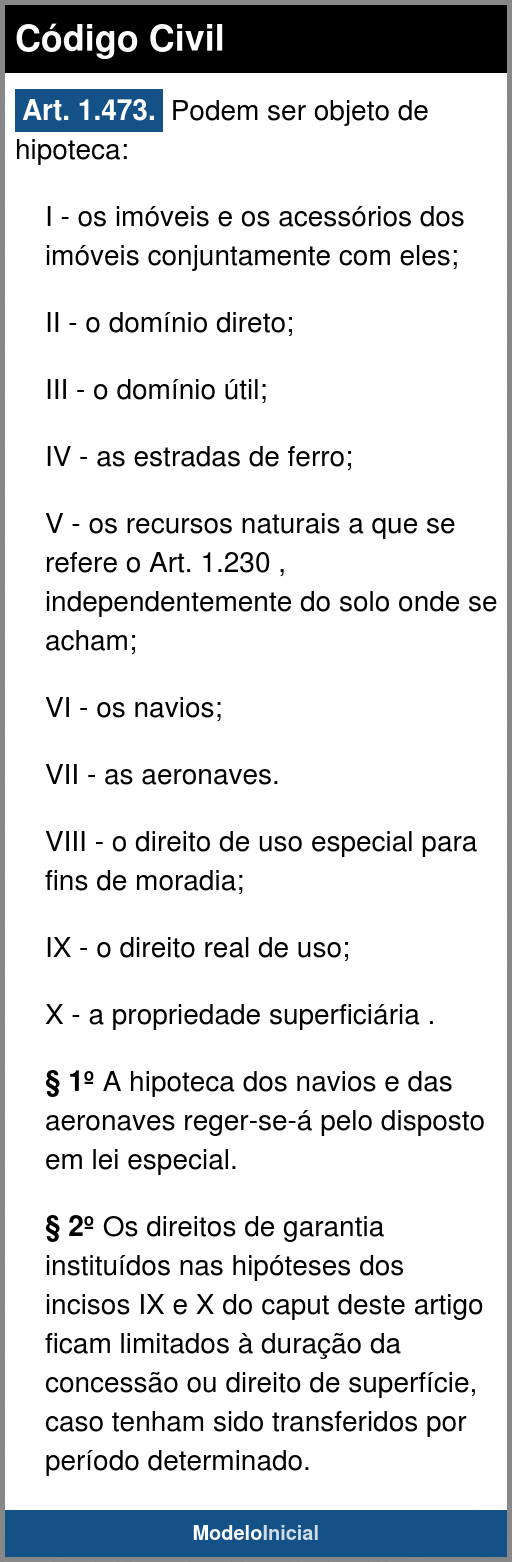 Código Civil

Art. 1.473. Podem ser objeto de hipoteca:

I - os imóveis e os acessórios dos imóveis conjuntamente com eles;

II - o domínio direto;

III - o domínio útil;

IV - as estradas de ferro;

V - os recursos naturais a que se refere o Art. 1.230 , independentemente do solo onde se acham;

VI - os navios;

VII - as aeronaves.

VIII - o direito de uso especial para fins de moradia;

IX - o direito real de uso;

X - a propriedade superficiária .

§ 1º A hipoteca dos navios e das aeronaves reger-se-á pelo disposto em lei especial.

§ 2º Os direitos de garantia instituídos nas hipóteses dos incisos IX e X do caput deste artigo ficam limitados à duração da concessão ou direito de superfície, caso tenham sido transferidos por período determinado.

ModeloInicial